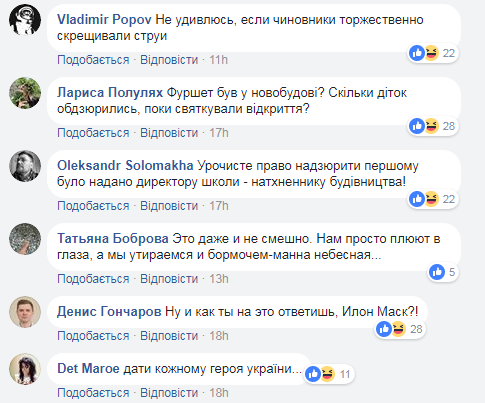 Vladimir Popov Не удивлюсь, если чиновники торжественно скрещивали струи
22
Подобається · Відповісти · 11h

Лариса Полулях Фуршет був у новобудові? Скільки діток обдзюрились, поки святкували відкриття?
28
Подобається · Відповісти · 17h

Oleksandr Solomakha Урочисте право надзюрити першому було надано директору школи - натхненнику будівництва!
22
Подобається · Відповісти · 17h

Татьяна Боброва Это даже и не смешно. Нам просто плюют в глаза, а мы утираемся и бормочем-манна небесная...
5
Подобається · Відповісти · 13h

Денис Гончаров Ну и как ты на это ответишь, Илон Маск?!
28
Подобається · Відповісти · 18h

Det Maroe дати кожному героя україни...
11
Подобається · Відповісти · 18h